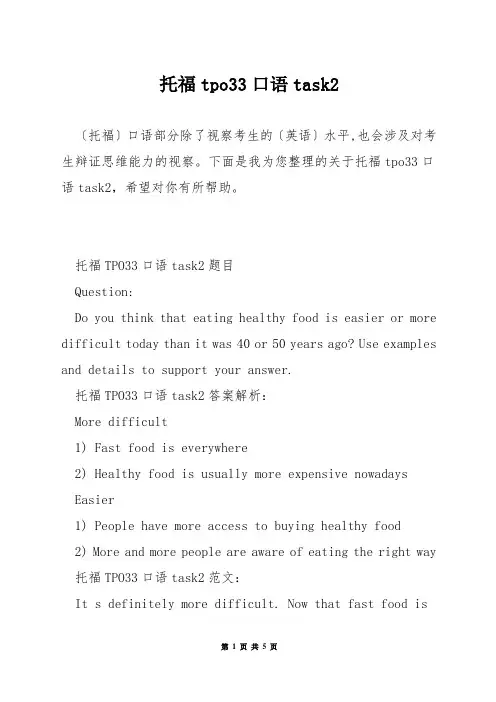 托福 tpo33 口语 task2

〔托福〕口语部分除了视察考生的〔英语〕水平,也会涉及对考生辩证思维能力的视察。下面是我为您整理的关于托福 tpo33 口语 task2，希望对你有所帮助。

托福 TPO33 口语 task2 题目

Question:

Do you think that eating healthy food is easier or more difficult today than it was 40 or 50 years ago? Use examples and details to support your answer.

托福 TPO33 口语 task2 答案解析:

More difficult

1) Fast food is everywhere

2) Healthy food is usually more expensive nowadays

Easier

1) People have more access to buying healthy food

2) More and more people are aware of eating the right way

托福 TPO33 口语 task2 范文:

It s definitely more difficult. Now that fast food is

第 1 页 共 5 页